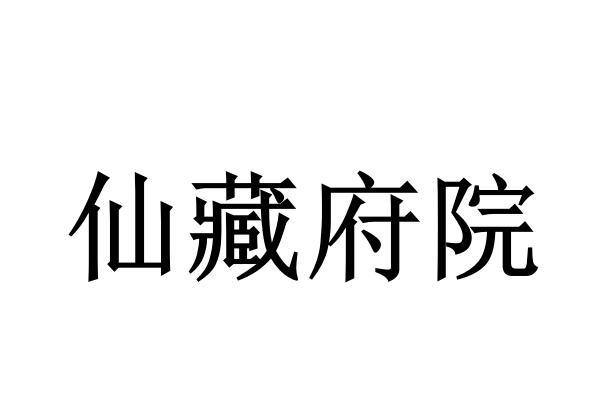 仙藏府院